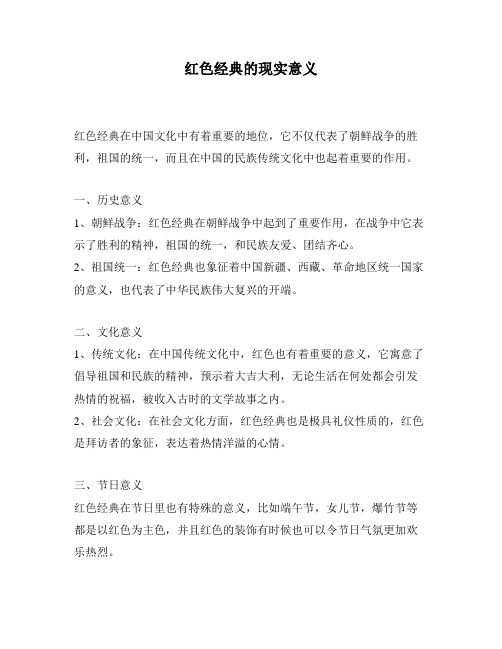 红色经典的现实意义

红色经典在中国文化中有着重要的地位，它不仅代表了朝鲜战争的胜利，祖国的统一，而且在中国的民族传统文化中也起着重要的作用。

一、历史意义
1、朝鲜战争：红色经典在朝鲜战争中起到了重要作用，在战争中它表示了胜利的精神，祖国的统一，和民族友爱、团结齐心。
2、祖国统一：红色经典也象征着中国新疆、西藏、革命地区统一国家的意义，也代表了中华民族伟大复兴的开端。

二、文化意义
1、传统文化：在中国传统文化中，红色也有着重要的意义，它寓意了倡导祖国和民族的精神，预示着大吉大利，无论生活在何处都会引发热情的祝福，被收入古时的文学故事之内。
2、社会文化：在社会文化方面，红色经典也是极具礼仪性质的，红色是拜访者的象征，表达着热情洋溢的心情。

三、节日意义
红色经典在节日里也有特殊的意义，比如端午节，女儿节，爆竹节等都是以红色为主色，并且红色的装饰有时候也可以令节日气氛更加欢乐热烈。